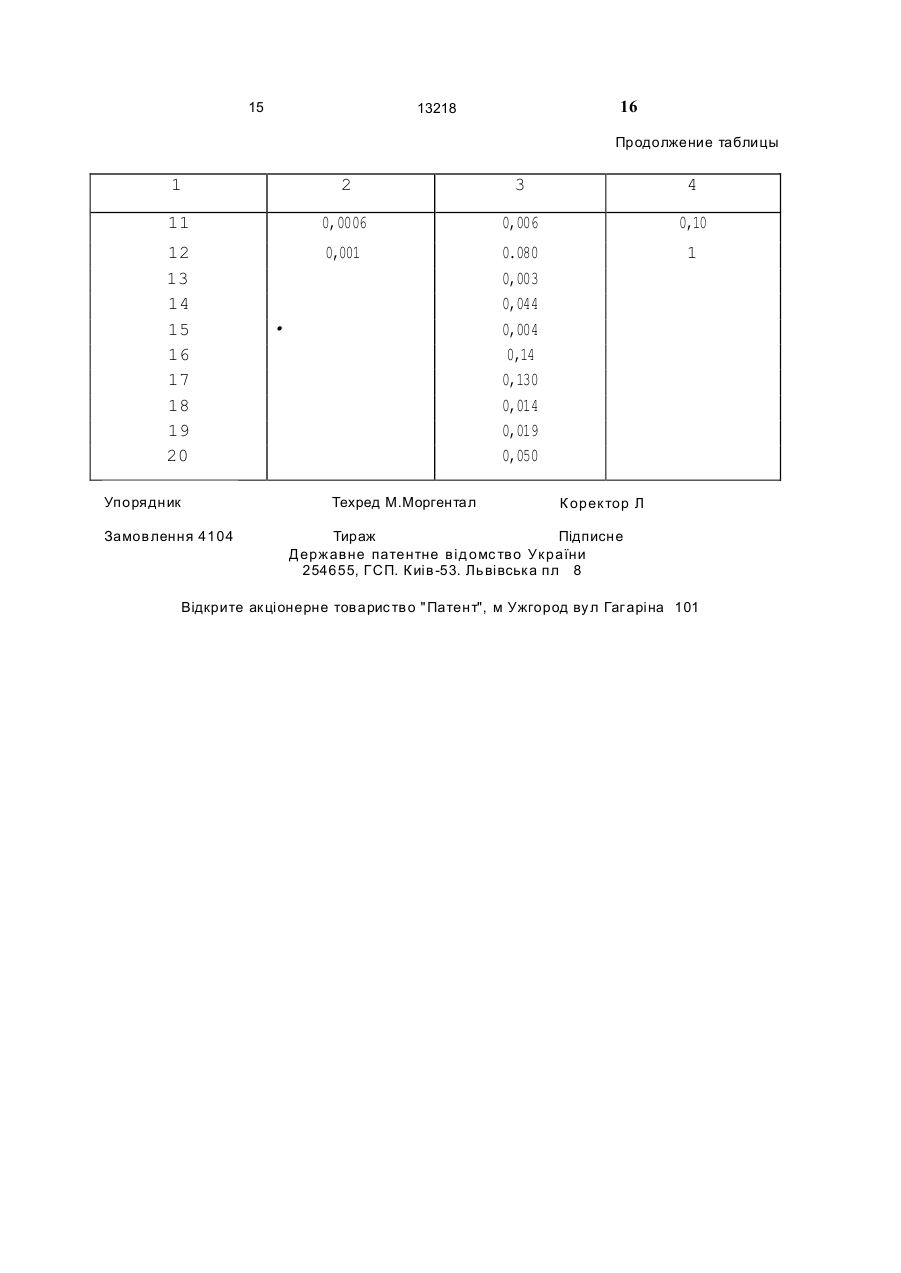 15 13218 16

Продолжение таблицы

| 1 | 2 | 3 | 4 |
|---|---|---|---|
| 11 | 0,0006 | 0,006 | 0,10 |
| 12 | 0,001 | 0.080 | 1 |
| 13 | | 0,003 | |
| 14 | | 0,044 | |
| 15 | • | 0,004 | |
| 16 | | 0,14 | |
| 17 | | 0,130 | |
| 18 | | 0,014 | |
| 19 | | 0,019 | |
| 20 | | 0,050 | |

Упорядник Техред М.Моргентал Коректор Л

Замовлення 4104 Тираж Підписне
Державне патентне відомство України
254655, ГСП. Київ-53. Львівська пл 8

Відкрите акціонерне товариство "Патент", м Ужгород вул Гагаріна 101